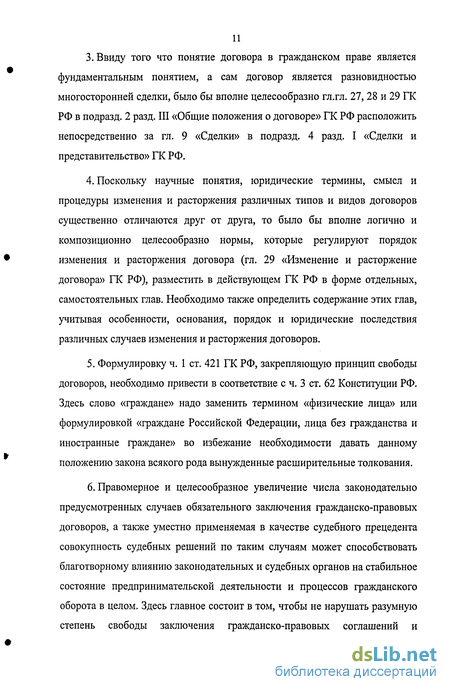 11

3. Ввиду того что понятие договора в гражданском праве является фундаментальным понятием, а сам договор является разновидностью многосторонней сделки, было бы вполне целесообразно гл.гл. 27, 28 и 29 ГК РФ в подразд. 2 разд. III «Общие положения о договоре» ГК РФ расположить непосредственно за гл. 9 «Сделки» в подразд. 4 разд. I «Сделки и представительство» ГК РФ.

4. Поскольку научные понятия, юридические термины, смысл и процедуры изменения и расторжения различных типов и видов договоров существенно отличаются друг от друга, то было бы вполне логично и композиционно целесообразно нормы, которые регулируют порядок изменения и расторжения договора (гл. 29 «Изменение и расторжение договора» ГК РФ), разместить в действующем ГК РФ в форме отдельных, самостоятельных глав. Необходимо также определить содержание этих глав, учитывая особенности, основания, порядок и юридические последствия различных случаев изменения и расторжения договоров.

5. Формулировку ч. 1 ст. 421 ГК РФ, закрепляющую принцип свободы договоров, необходимо привести в соответствие с ч. 3 ст. 62 Конституции РФ. Здесь слово «граждане» надо заменить термином «физические лица» или формулировкой «граждане Российской Федерации, лица без гражданства и иностранные граждане» во избежание необходимости давать данному положению закона всякого рода вынужденные расширительные толкования.

6. Правомерное и целесообразное увеличение числа законодательно предусмотренных случаев обязательного заключения гражданско-правовых договоров, а также уместно применяемая в качестве судебного прецедента совокупность судебных решений по таким случаям может способствовать благотворному влиянию законодательных и судебных органов на стабильное состояние предпринимательской деятельности и процессов гражданского оборота в целом. Здесь главное состоит в том, чтобы не нарушать разумную степень свободы заключения гражданско-правовых соглашений и

dsLib.net
библиотека диссертаций